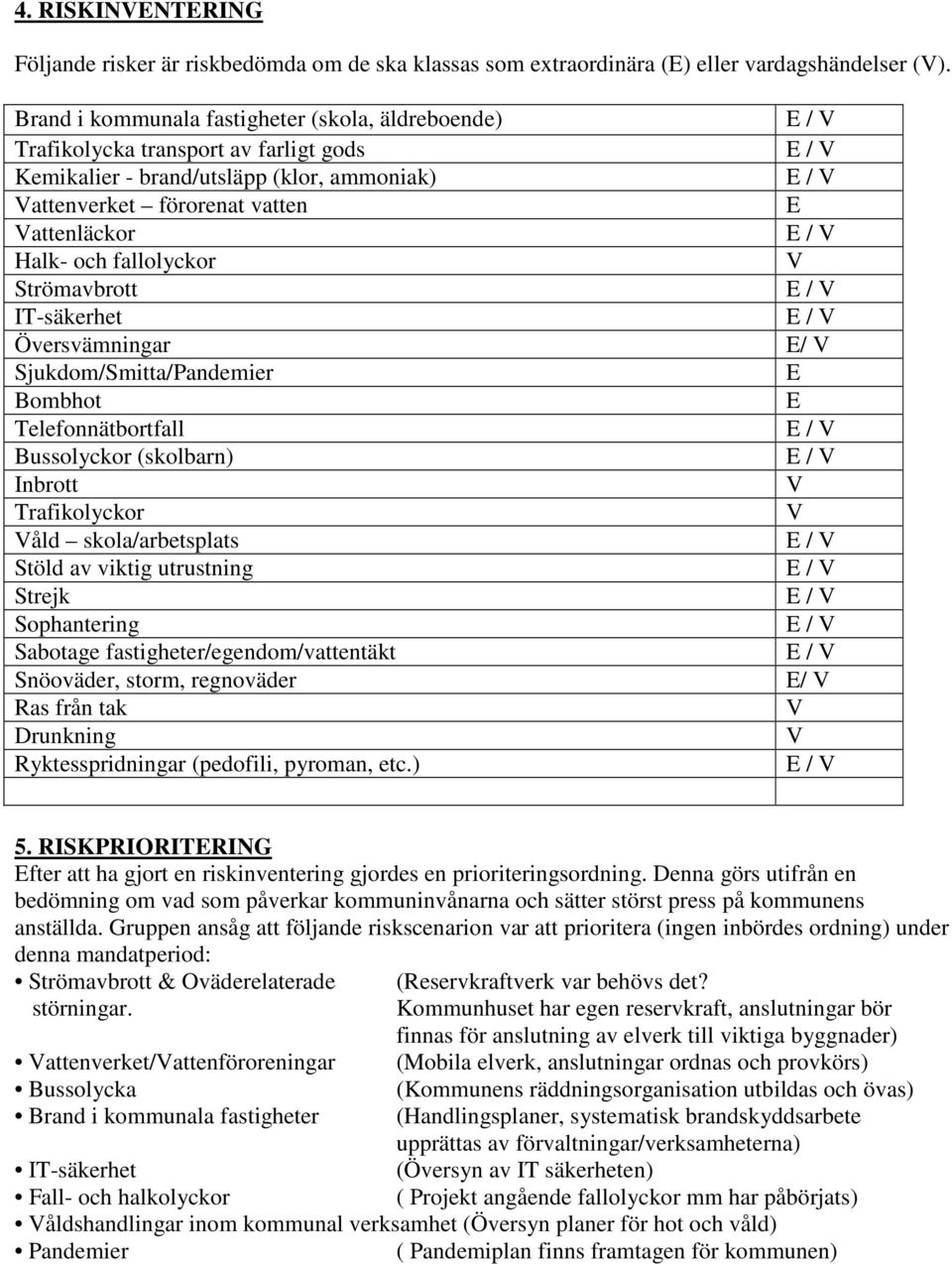 4. RISKINVENTERING

Följande risker är riskbedömda om de ska klassas som extraordinära (E) eller vardagshändelser (V).

| | |
|---|---|
| Brand i kommunala fastigheter (skola, äldreboende) | E / V |
| Trafikolycka transport av farligt gods | E / V |
| Kemikalier - brand/utsläpp (klor, ammoniak) | E / V |
| Vattenverket – förorenat vatten | E |
| Vattenläckor | E / V |
| Halk- och fallolyckor | V |
| Strömavbrott | E / V |
| IT-säkerhet | E / V |
| Översvämningar | E/ V |
| Sjukdom/Smitta/Pandemier | E |
| Bombhot | E |
| Telefonnätbortfall | E / V |
| Bussolyckor (skolbarn) | E / V |
| Inbrott | V |
| Trafikolyckor | V |
| Våld – skola/arbetsplats | E / V |
| Stöld av viktig utrustning | E / V |
| Strejk | E / V |
| Sophantering | E / V |
| Sabotage fastigheter/egendom/vattentäkt | E / V |
| Snöoväder, storm, regnoväder | E/ V |
| Ras från tak | V |
| Drunkning | V |
| Ryktesspridningar (pedofili, pyroman, etc.) | E / V |
| | |

5. RISKPRIORITERING
Efter att ha gjort en riskinventering gjordes en prioriteringsordning. Denna görs utifrån en bedömning om vad som påverkar kommuninvånarna och sätter störst press på kommunens anställda. Gruppen ansåg att följande riskscenarion var att prioritera (ingen inbördes ordning) under denna mandatperiod:
• Strömavbrott & Oväderelaterade störningar. (Reservkraftverk var behövs det? Kommunhuset har egen reservkraft, anslutningar bör finnas för anslutning av elverk till viktiga byggnader)
• Vattenverket/Vattenföroreningar (Mobila elverk, anslutningar ordnas och provkörs)
• Bussolycka (Kommunens räddningsorganisation utbildas och övas)
• Brand i kommunala fastigheter (Handlingsplaner, systematisk brandskyddsarbete upprättas av förvaltningar/verksamheterna)
• IT-säkerhet (Översyn av IT säkerheten)
• Fall- och halkolyckor ( Projekt angående fallolyckor mm har påbörjats)
• Våldshandlingar inom kommunal verksamhet (Översyn planer för hot och våld)
• Pandemier ( Pandemiplan finns framtagen för kommunen)